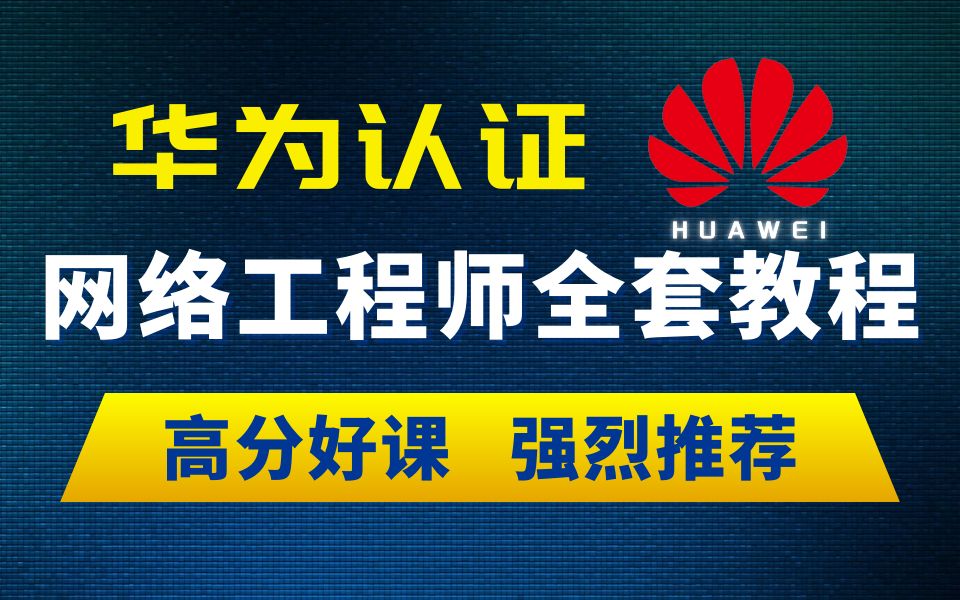 华为认证

HUAWEI

网络工程师全套教程

高分好课 强烈推荐